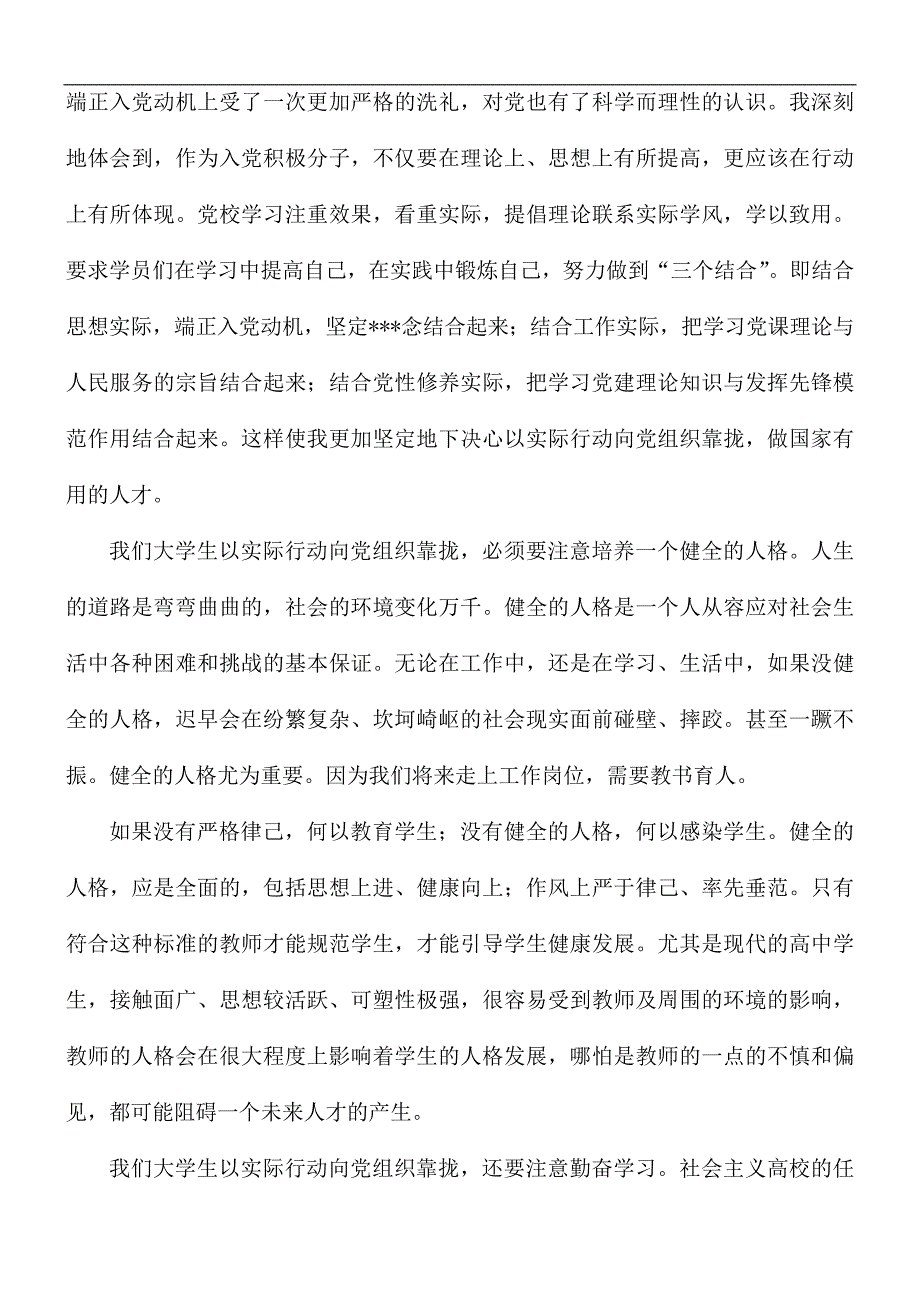 端正入党动机上受了一次更加严格的洗礼，对党也有了科学而理性的认识。我深刻地体会到，作为入党积极分子，不仅要在理论上、思想上有所提高，更应该在行动上有所体现。党校学习注重效果，看重实际，提倡理论联系实际学风，学以致用。要求学员们在学习中提高自己，在实践中锻炼自己，努力做到“三个结合”。即结合思想实际，端正入党动机，坚定***念结合起来；结合工作实际，把学习党课理论与人民服务的宗旨结合起来；结合党性修养实际，把学习党建理论知识与发挥先锋模范作用结合起来。这样使我更加坚定地下决心以实际行动向党组织靠拢，做国家有用的人才。

我们大学生以实际行动向党组织靠拢，必须要注意培养一个健全的人格。人生的道路是弯弯曲曲的，社会的环境变化万千。健全的人格是一个人从容应对社会生活中各种困难和挑战的基本保证。无论在工作中，还是在学习、生活中，如果没健全的人格，迟早会在纷繁复杂、坎坷崎岖的社会现实面前碰壁、摔跤。甚至一蹶不振。健全的人格尤为重要。因为我们将来走上工作岗位，需要教书育人。

如果没有严格律己，何以教育学生；没有健全的人格，何以感染学生。健全的人格，应是全面的，包括思想上进、健康向上；作风上严于律己、率先垂范。只有符合这种标准的教师才能规范学生，才能引导学生健康发展。尤其是现代的高中学生，接触面广、思想较活跃、可塑性极强，很容易受到教师及周围的环境的影响，教师的人格会在很大程度上影响着学生的人格发展，哪怕是教师的一点的不慎和偏见，都可能阻碍一个未来人才的产生。

我们大学生以实际行动向党组织靠拢，还要注意勤奋学习。社会主义高校的任